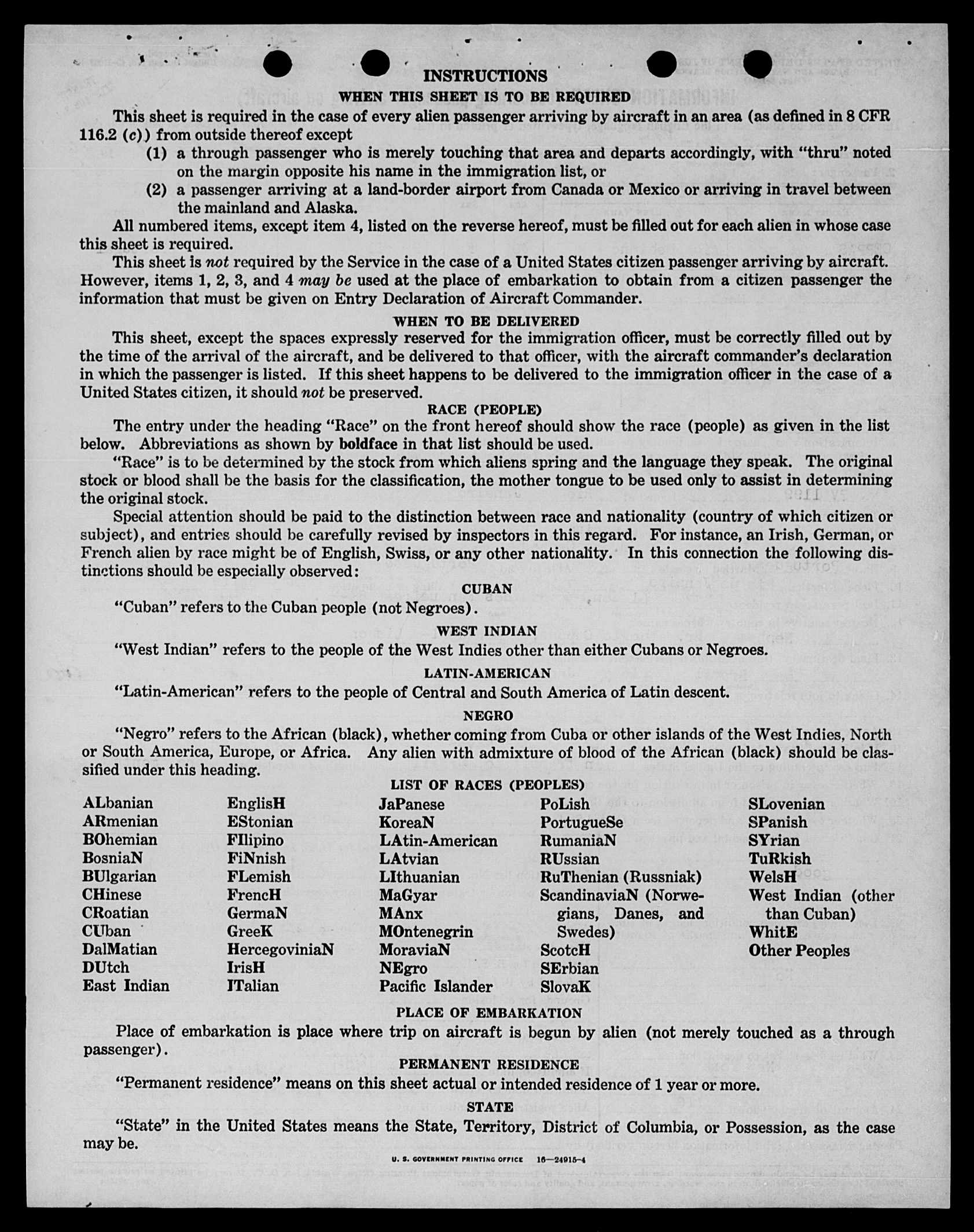 INSTRUCTIONS

WHEN THIS SHEET IS TO BE REQUIRED

This sheet is required in the case of every alien passenger arriving by aircraft in an area (as defined in 8 CFR 116.2 (c)) from outside thereof except

(1) a through passenger who is merely touching that area and departs accordingly, with "thru" noted on the margin opposite his name in the immigration list, or

(2) a passenger arriving at a land-border airport from Canada or Mexico or arriving in travel between the mainland and Alaska.

All numbered items, except item 4, listed on the reverse hereof, must be filled out for each alien in whose case this sheet is required.

This sheet is not required by the Service in the case of a United States citizen passenger arriving by aircraft. However, items 1, 2, 3, and 4 may be used at the place of embarkation to obtain from a citizen passenger the information that must be given on Entry Declaration of Aircraft Commander.

WHEN TO BE DELIVERED

This sheet, except the spaces expressly reserved for the immigration officer, must be correctly filled out by the time of the arrival of the aircraft, and be delivered to that officer, with the aircraft commander's declaration in which the passenger is listed. If this sheet happens to be delivered to the immigration officer in the case of a United States citizen, it should not be preserved.

RACE (PEOPLE)

The entry under the heading "Race" on the front hereof should show the race (people) as given in the list below. Abbreviations as shown by boldface in that list should be used.

"Race" is to be determined by the stock from which aliens spring and the language they speak. The original stock or blood shall be the basis for the classification, the mother tongue to be used only to assist in determining the original stock.

Special attention should be paid to the distinction between race and nationality (country of which citizen or subject), and entries should be carefully revised by inspectors in this regard. For instance, an Irish, German, or French alien by race might be of English, Swiss, or any other nationality. In this connection the following distinctions should be especially observed:

CUBAN

"Cuban" refers to the Cuban people (not Negroes).

WEST INDIAN

"West Indian" refers to the people of the West Indies other than either Cubans or Negroes.

LATIN-AMERICAN

"Latin-American" refers to the people of Central and South America of Latin descent.

NEGRO

"Negro" refers to the African (black), whether coming from Cuba or other islands of the West Indies, North or South America, Europe, or Africa. Any alien with admixture of blood of the African (black) should be classified under this heading.

LIST OF RACES (PEOPLES)

ALbanian
ARmenian
BOhemian
BosniaN
BUlgarian
CHinese
CRoatian
CUban
DalMatian
DUtch
East Indian

EnglisH
EStonian
FIlipino
FiNnish
FLemish
FrencH
GermaN
GreeK
HercegoviniaN
IrisH
ITalian

JaPanese
KoreaN
LAtin-American
LAtvian
LIthuanian
MaGyar
MAnx
MOntenegrin
MoraviaN
NEgro
Pacific Islander

PoLish
PortugueSe
RumaniaN
RUssian
RuThenian (Russniak)
ScandinaviaN (Norwegians, Danes, and Swedes)
ScotcH
SErbian
SlovaK

SLovenian
SPanish
SYrian
TuRkish
WelsH
West Indian (other than Cuban)
WhitE
Other Peoples

PLACE OF EMBARKATION

Place of embarkation is place where trip on aircraft is begun by alien (not merely touched as a through passenger).

PERMANENT RESIDENCE

"Permanent residence" means on this sheet actual or intended residence of 1 year or more.

STATE

"State" in the United States means the State, Territory, District of Columbia, or Possession, as the case may be.

U. S. GOVERNMENT PRINTING OFFICE 16—24915-4